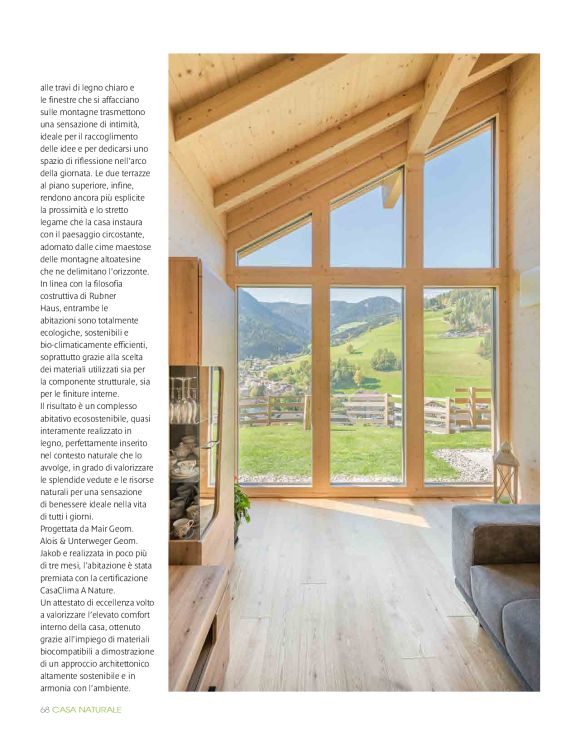 alle travi di legno chiaro e le finestre che si affacciano sulle montagne trasmettono una sensazione di intimità, ideale per il raccoglimento delle idee e per dedicarsi uno spazio di riflessione nell'arco della giornata. Le due terrazze al piano superiore, infine, rendono ancora più esplicite la prossimità e lo stretto legame che la casa instaura con il paesaggio circostante, adornato dalle cime maestose delle montagne altoatesine che ne delimitano l'orizzonte. In linea con la filosofia costruttiva di Rubner Haus, entrambe le abitazioni sono totalmente ecologiche, sostenibili e bio-climaticamente efficienti, soprattutto grazie alla scelta dei materiali utilizzati sia per la componente strutturale, sia per le finiture interne.
Il risultato è un complesso abitativo ecosostenibile, quasi interamente realizzato in legno, perfettamente inserito nel contesto naturale che lo avvolge, in grado di valorizzare le splendide vedute e le risorse naturali per una sensazione di benessere ideale nella vita di tutti i giorni.
Progettata da Mair Geom. Alois & Unterweger Geom. Jakob e realizzata in poco più di tre mesi, l'abitazione è stata premiata con la certificazione CasaClima A Nature.
Un attestato di eccellenza volto a valorizzare l'elevato comfort interno della casa, ottenuto grazie all'impiego di materiali biocompatibili a dimostrazione di un approccio architettonico altamente sostenibile e in armonia con l'ambiente.

68 CASA NATURALE